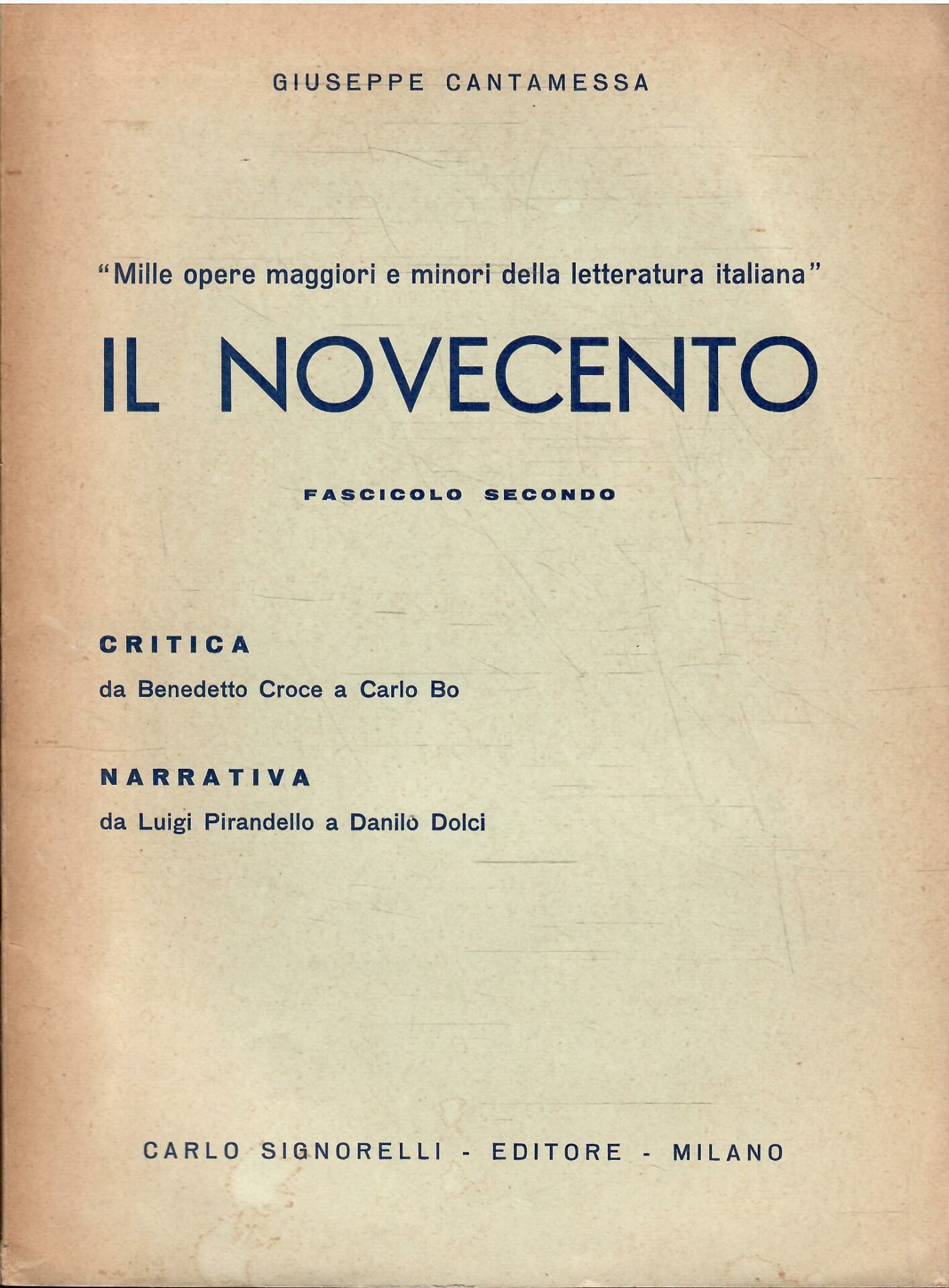 GIUSEPPE CANTAMESSA

"Mille opere maggiori e minori della letteratura italiana"

IL NOVECENTO

FASCICOLO SECONDO

CRITICA

da Benedetto Croce a Carlo Bo

NARRATIVA

da Luigi Pirandello a Danilo Dolci

CARLO SIGNORELLI - EDITORE - MILANO